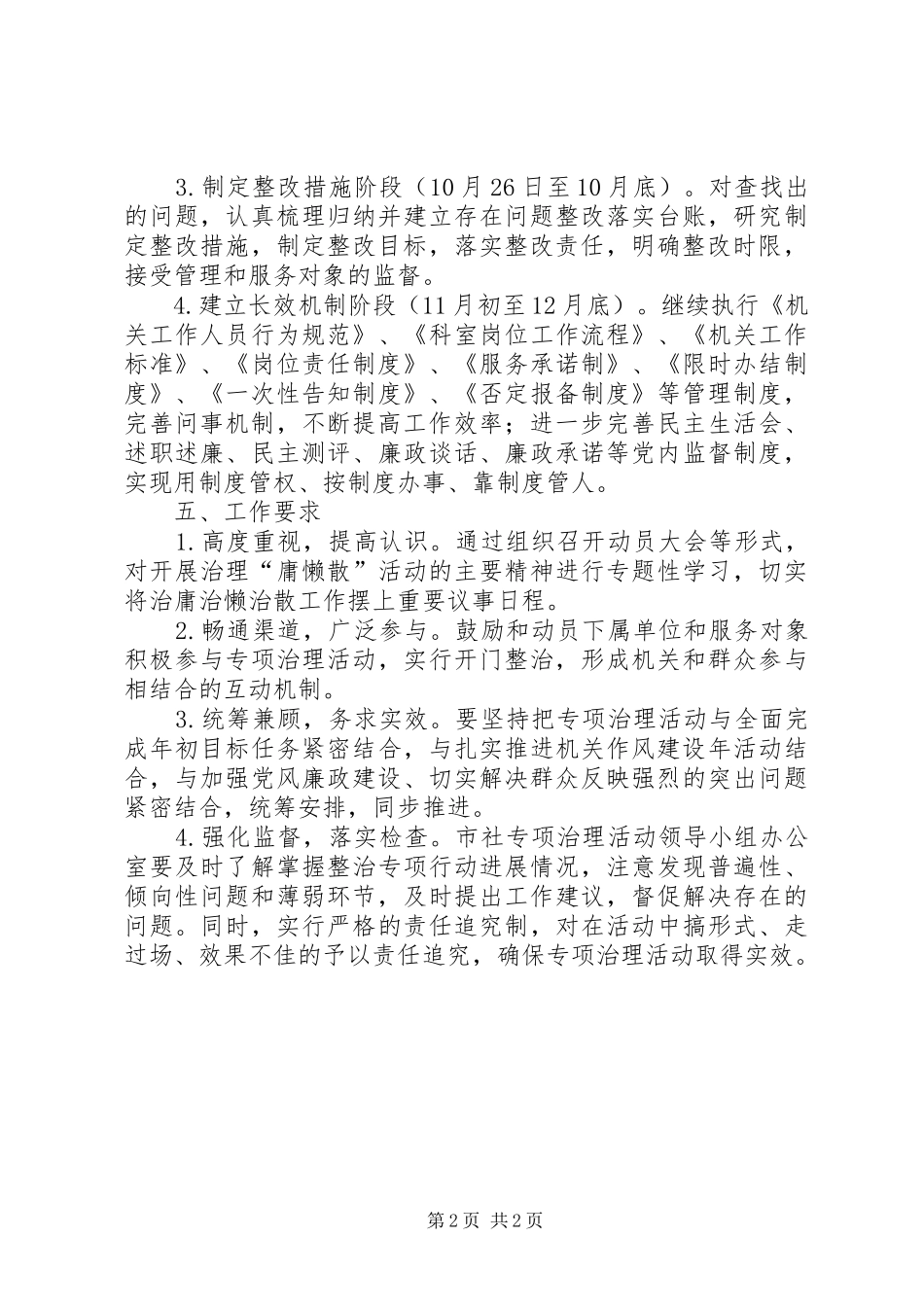 3.制定整改措施阶段（10月26日至10月底）。对查找出的问题，认真梳理归纳并建立存在问题整改落实台账，研究制定整改措施，制定整改目标，落实整改责任，明确整改时限，接受管理和服务对象的监督。

4.建立长效机制阶段（11月初至12月底）。继续执行《机关工作人员行为规范》、《科室岗位工作流程》、《机关工作标准》、《岗位责任制度》、《服务承诺制》、《限时办结制度》、《一次性告知制度》、《否定报备制度》等管理制度，完善问事机制，不断提高工作效率；进一步完善民主生活会、述职述廉、民主测评、廉政谈话、廉政承诺等党内监督制度，实现用制度管权、按制度办事、靠制度管人。

五、工作要求

1.高度重视，提高认识。通过组织召开动员大会等形式，对开展治理“庸懒散”活动的主要精神进行专题性学习，切实将治庸治懒治散工作摆上重要议事日程。

2.畅通渠道，广泛参与。鼓励和动员下属单位和服务对象积极参与专项治理活动，实行开门整治，形成机关和群众参与相结合的互动机制。

3.统筹兼顾，务求实效。要坚持把专项治理活动与全面完成年初目标任务紧密结合，与扎实推进机关作风建设年活动结合，与加强党风廉政建设、切实解决群众反映强烈的突出问题紧密结合，统筹安排，同步推进。

4.强化监督，落实检查。市社专项治理活动领导小组办公室要及时了解掌握整治专项行动进展情况，注意发现普遍性、倾向性问题和薄弱环节，及时提出工作建议，督促解决存在的问题。同时，实行严格的责任追究制，对在活动中搞形式、走过场、效果不佳的予以责任追究，确保专项治理活动取得实效。

第2页 共2页